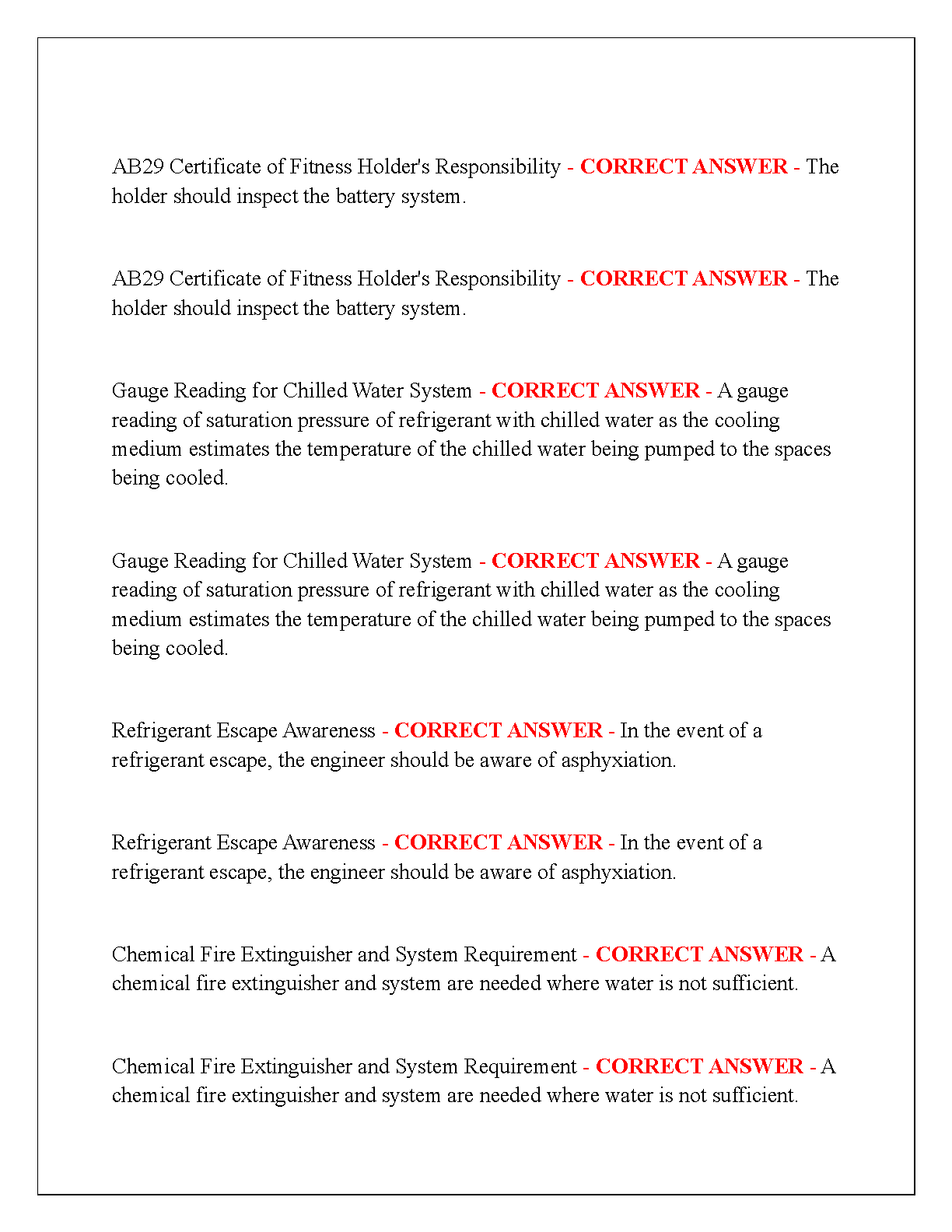 AB29 Certificate of Fitness Holder's Responsibility - CORRECT ANSWER - The holder should inspect the battery system.

AB29 Certificate of Fitness Holder's Responsibility - CORRECT ANSWER - The holder should inspect the battery system.

Gauge Reading for Chilled Water System - CORRECT ANSWER - A gauge reading of saturation pressure of refrigerant with chilled water as the cooling medium estimates the temperature of the chilled water being pumped to the spaces being cooled.

Gauge Reading for Chilled Water System - CORRECT ANSWER - A gauge reading of saturation pressure of refrigerant with chilled water as the cooling medium estimates the temperature of the chilled water being pumped to the spaces being cooled.

Refrigerant Escape Awareness - CORRECT ANSWER - In the event of a refrigerant escape, the engineer should be aware of asphyxiation.

Refrigerant Escape Awareness - CORRECT ANSWER - In the event of a refrigerant escape, the engineer should be aware of asphyxiation.

Chemical Fire Extinguisher and System Requirement - CORRECT ANSWER - A chemical fire extinguisher and system are needed where water is not sufficient.

Chemical Fire Extinguisher and System Requirement - CORRECT ANSWER - A chemical fire extinguisher and system are needed where water is not sufficient.